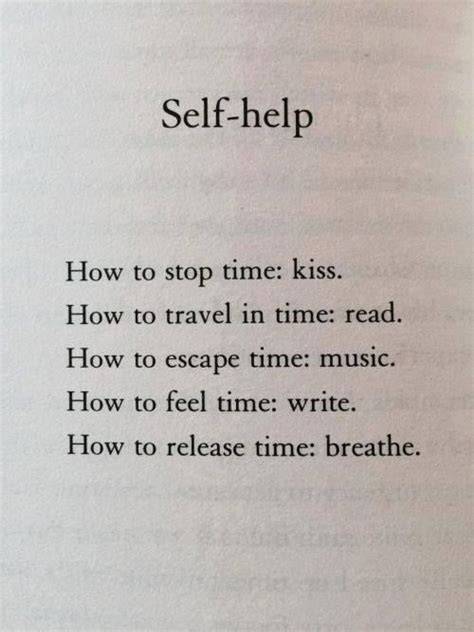 Self-help

How to stop time: kiss.
How to travel in time: read.
How to escape time: music.
How to feel time: write.
How to release time: breathe.